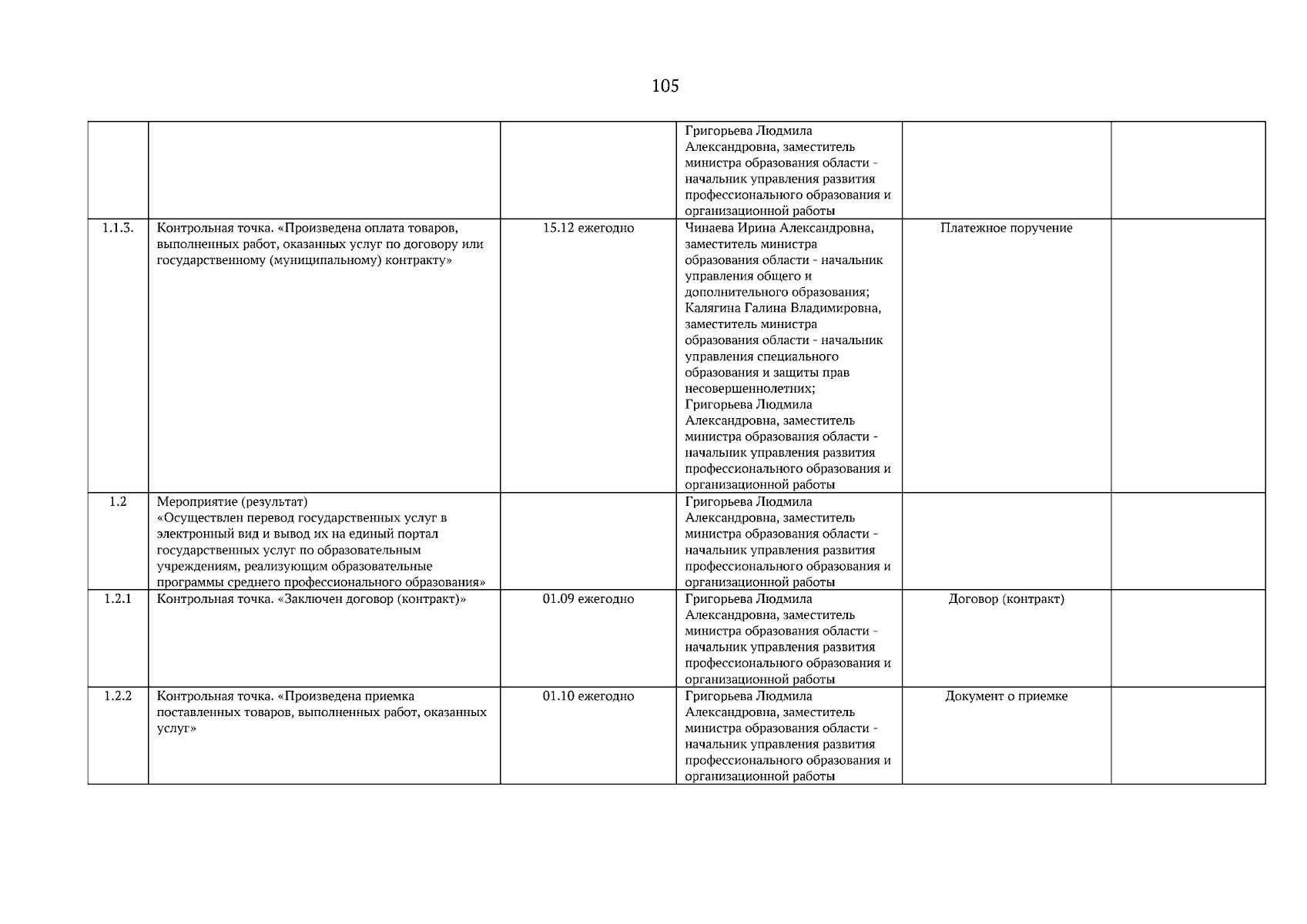 105

| | | | | | |
|---|---|---|---|---|---|
| | | | Григорьева Людмила Александровна, заместитель министра образования области - начальник управления развития профессионального образования и организационной работы | | |
| 1.1.3. | Контрольная точка. «Произведена оплата товаров, выполненных работ, оказанных услуг по договору или государственному (муниципальному) контракту» | 15.12 ежегодно | Чинаева Ирина Александровна, заместитель министра образования области - начальник управления общего и дополнительного образования; Калягина Галина Владимировна, заместитель министра образования области - начальник управления специального образования и защиты прав несовершеннолетних; Григорьева Людмила Александровна, заместитель министра образования области - начальник управления развития профессионального образования и организационной работы | Платежное поручение | |
| 1.2 | Мероприятие (результат) «Осуществлен перевод государственных услуг в электронный вид и вывод их на единый портал государственных услуг по образовательным учреждениям, реализующим образовательные программы среднего профессионального образования» | | Григорьева Людмила Александровна, заместитель министра образования области - начальник управления развития профессионального образования и организационной работы | | |
| 1.2.1 | Контрольная точка. «Заключен договор (контракт)» | 01.09 ежегодно | Григорьева Людмила Александровна, заместитель министра образования области - начальник управления развития профессионального образования и организационной работы | Договор (контракт) | |
| 1.2.2 | Контрольная точка. «Произведена приемка поставленных товаров, выполненных работ, оказанных услуг» | 01.10 ежегодно | Григорьева Людмила Александровна, заместитель министра образования области - начальник управления развития профессионального образования и организационной работы | Документ о приемке | |